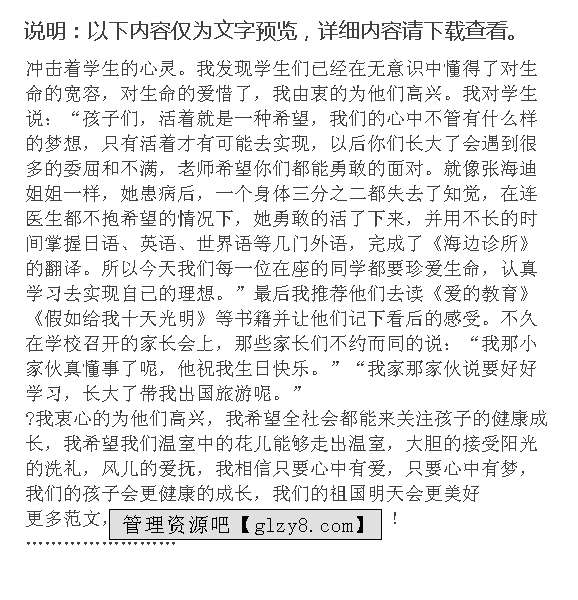 说明：以下内容仅为文字预览，详细内容请下载查看。

冲击着学生的心灵。我发现学生们已经在无意识中懂得了对生命的宽容，对生命的爱惜了，我由衷的为他们高兴。我对学生说：“孩子们，活着就是一种希望，我们的心中不管有什么样的梦想，只有活着才有可能去实现，以后你们长大了会遇到很多的委屈和不满，老师希望你们都能勇敢的面对。就像张海迪姐姐一样，她患病后，一个身体三分之二都失去了知觉，在连医生都不抱希望的情况下，她勇敢的活了下来，并用不长的时间掌握日语、英语、世界语等几门外语，完成了《海边诊所》的翻译。所以今天我们每一位在座的同学都要珍爱生命，认真学习去实现自己的理想。”最后我推荐他们去读《爱的教育》《假如给我十天光明》等书籍并让他们记下看后的感受。不久在学校召开的家长会上，那些家长们不约而同的说：“我那小家伙真懂事了呢，他祝我生日快乐。”“我家那家伙说要好好学习，长大了带我出国旅游呢。”

?我衷心的为他们高兴，我希望全社会都能来关注孩子的健康成长，我希望我们温室中的花儿能够走出温室，大胆的接受阳光的洗礼，风儿的爱抚，我相信只要心中有爱，只要心中有梦，我们的孩子会更健康的成长，我们的祖国明天会更美好

更多范文，管理资源吧【glzy8.com】！